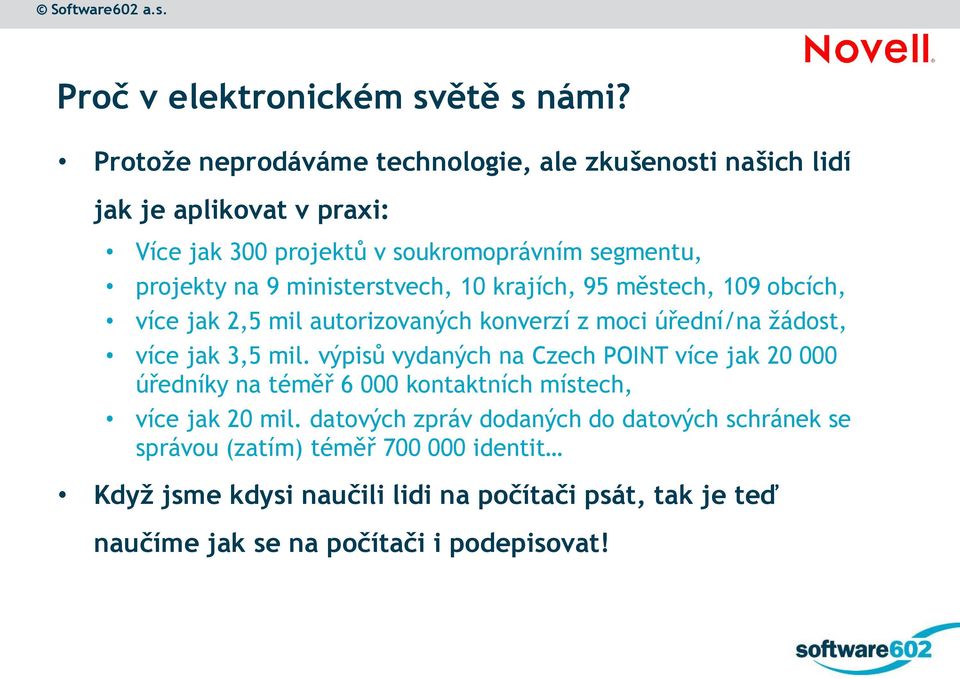 © Software602 a.s.

Novell.

Proč v elektronickém světě s námi?

• Protože neprodáváme technologie, ale zkušenosti našich lidí jak je aplikovat v praxi:
  • Více jak 300 projektů v soukromoprávním segmentu,
  • projekty na 9 ministerstvech, 10 krajích, 95 městech, 109 obcích,
  • více jak 2,5 mil autorizovaných konverzí z moci úřední/na žádost,
  • více jak 3,5 mil. výpisů vydaných na Czech POINT více jak 20 000 úředníky na téměř 6 000 kontaktních místech,
  • více jak 20 mil. datových zpráv dodaných do datových schránek se správou (zatím) téměř 700 000 identit…

• Když jsme kdysi naučili lidi na počítači psát, tak je teď naučíme jak se na počítači i podepisovat!

software602